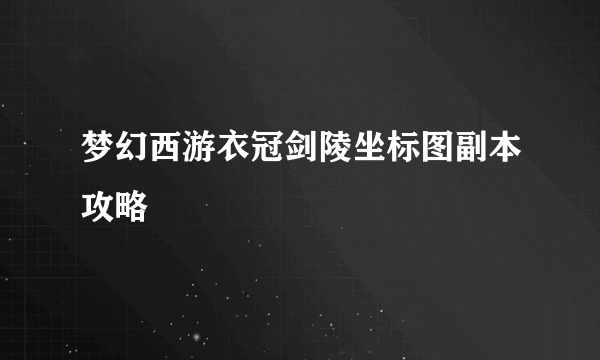 梦幻西游衣冠剑陵坐标图副本攻略